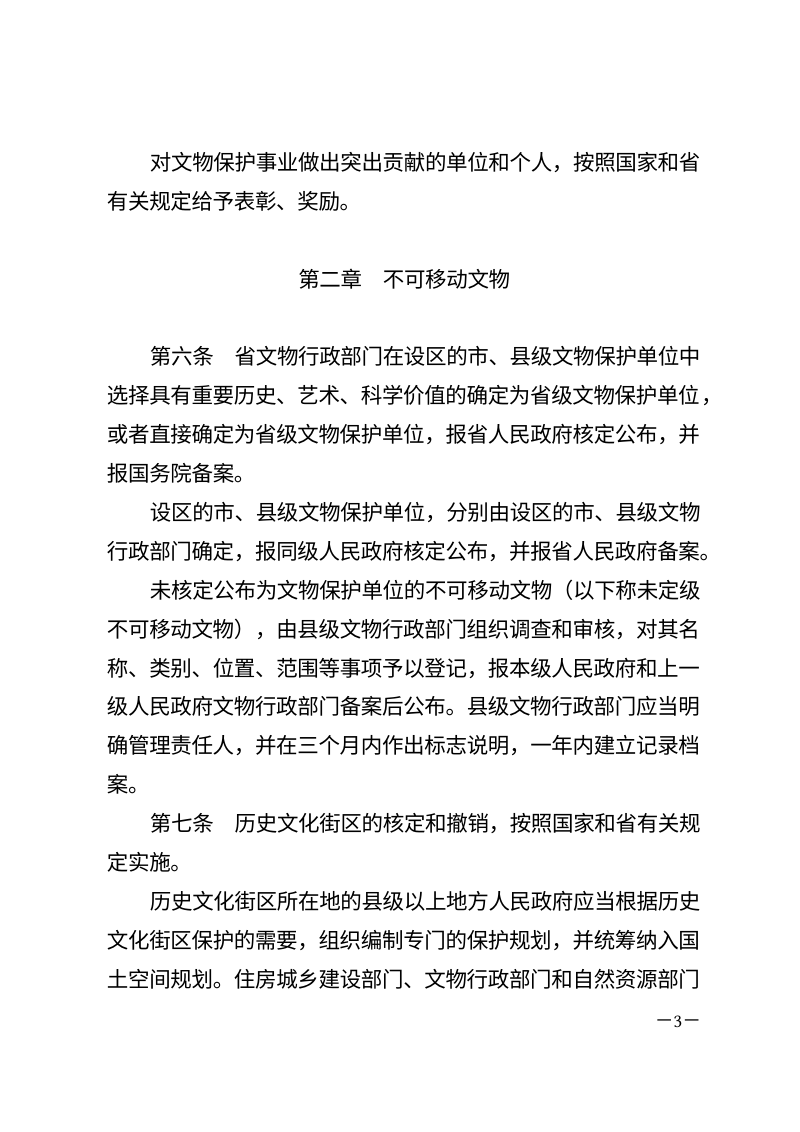 对文物保护事业做出突出贡献的单位和个人，按照国家和省有关规定给予表彰、奖励。

第二章　不可移动文物

第六条　省文物行政部门在设区的市、县级文物保护单位中选择具有重要历史、艺术、科学价值的确定为省级文物保护单位，或者直接确定为省级文物保护单位，报省人民政府核定公布，并报国务院备案。

设区的市、县级文物保护单位，分别由设区的市、县级文物行政部门确定，报同级人民政府核定公布，并报省人民政府备案。

未核定公布为文物保护单位的不可移动文物（以下称未定级不可移动文物），由县级文物行政部门组织调查和审核，对其名称、类别、位置、范围等事项予以登记，报本级人民政府和上一级人民政府文物行政部门备案后公布。县级文物行政部门应当明确管理责任人，并在三个月内作出标志说明，一年内建立记录档案。

第七条　历史文化街区的核定和撤销，按照国家和省有关规定实施。

历史文化街区所在地的县级以上地方人民政府应当根据历史文化街区保护的需要，组织编制专门的保护规划，并统筹纳入国土空间规划。住房城乡建设部门、文物行政部门和自然资源部门

—3—